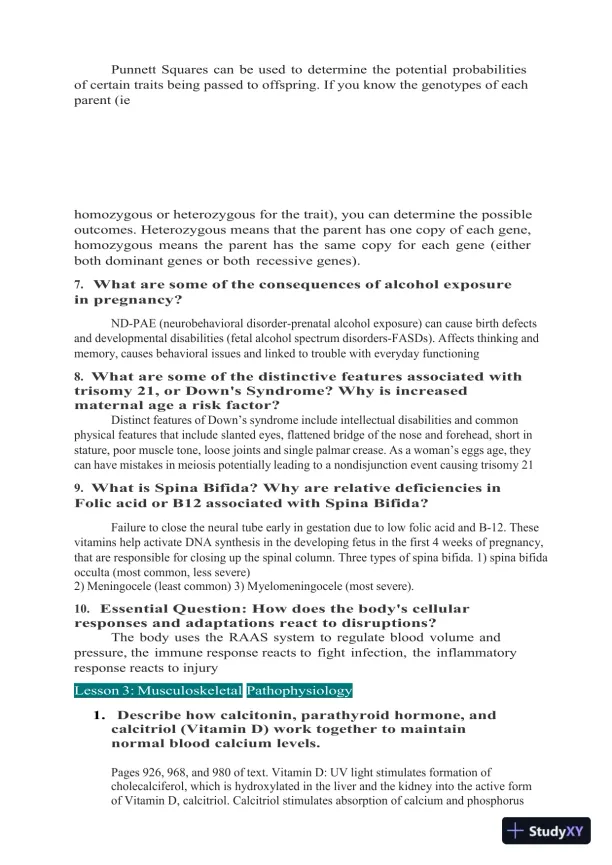 Punnett Squares can be used to determine the potential probabilities of certain traits being passed to offspring. If you know the genotypes of each parent (ie

homozygous or heterozygous for the trait), you can determine the possible outcomes. Heterozygous means that the parent has one copy of each gene, homozygous means the parent has the same copy for each gene (either both dominant genes or both recessive genes).

7. What are some of the consequences of alcohol exposure in pregnancy?

ND-PAE (neurobehavioral disorder-prenatal alcohol exposure) can cause birth defects and developmental disabilities (fetal alcohol spectrum disorders-FASDs). Affects thinking and memory, causes behavioral issues and linked to trouble with everyday functioning

8. What are some of the distinctive features associated with trisomy 21, or Down's Syndrome? Why is increased maternal age a risk factor?

Distinct features of Down's syndrome include intellectual disabilities and common physical features that include slanted eyes, flattened bridge of the nose and forehead, short in stature, poor muscle tone, loose joints and single palmar crease. As a woman's eggs age, they can have mistakes in meiosis potentially leading to a nondisjunction event causing trisomy 21

9. What is Spina Bifida? Why are relative deficiencies in Folic acid or B12 associated with Spina Bifida?

Failure to close the neural tube early in gestation due to low folic acid and B-12. These vitamins help activate DNA synthesis in the developing fetus in the first 4 weeks of pregnancy, that are responsible for closing up the spinal column. Three types of spina bifida. 1) spina bifida occulta (most common, less severe)
2) Meningocele (least common) 3) Myelomeningocele (most severe).

10. Essential Question: How does the body's cellular responses and adaptations react to disruptions?

The body uses the RAAS system to regulate blood volume and pressure, the immune response reacts to fight infection, the inflammatory response reacts to injury

Lesson 3: Musculoskeletal Pathophysiology

1. Describe how calcitonin, parathyroid hormone, and calcitriol (Vitamin D) work together to maintain normal blood calcium levels.

Pages 926, 968, and 980 of text. Vitamin D: UV light stimulates formation of cholecalciferol, which is hydroxylated in the liver and the kidney into the active form of Vitamin D, calcitriol. Calcitriol stimulates absorption of calcium and phosphorus

StudyXY